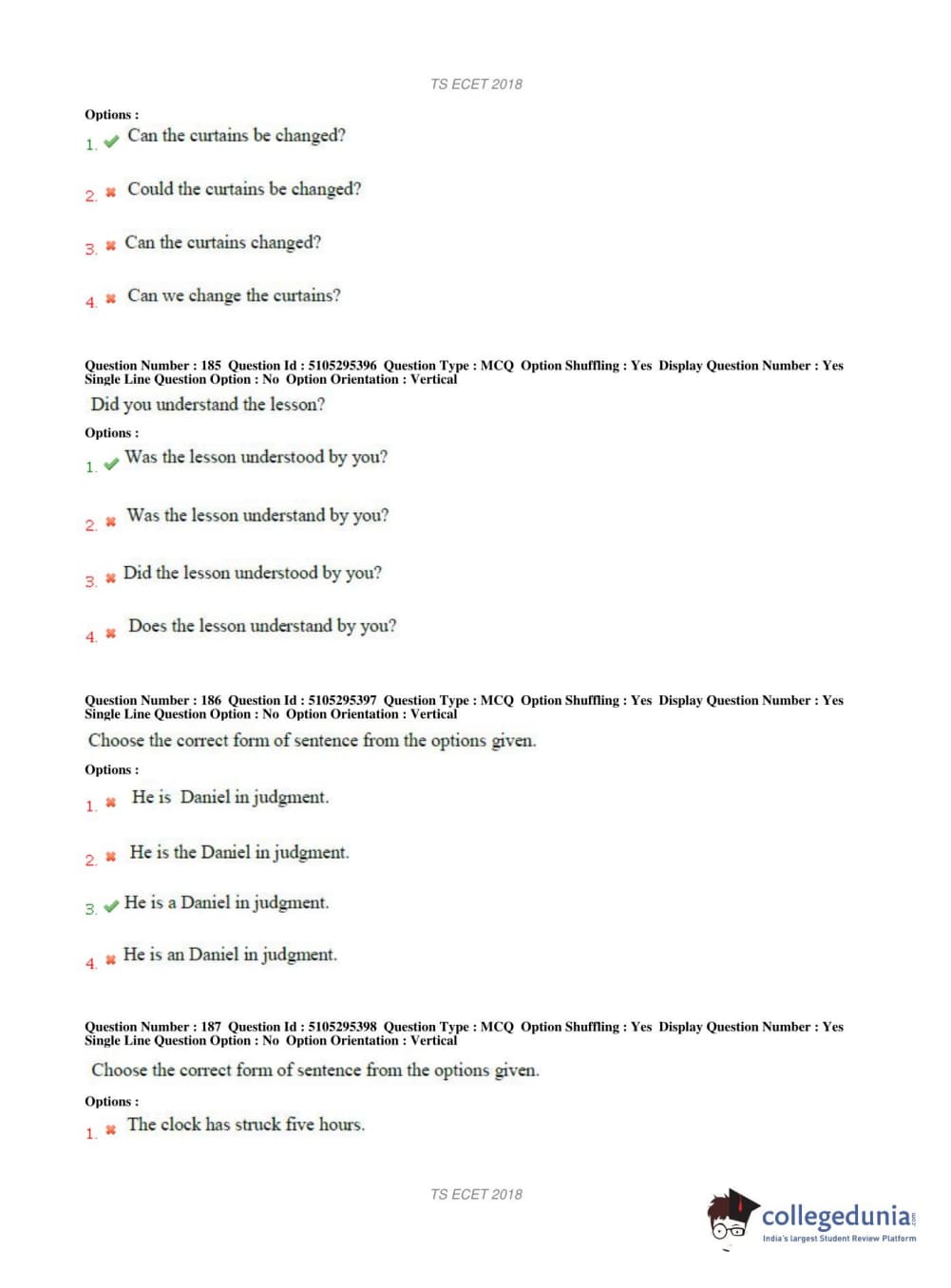 TS ECET 2018

Options :

1. Can the curtains be changed?

2. Could the curtains be changed?

3. Can the curtains changed?

4. Can we change the curtains?

Question Number : 185 Question Id : 5105295396 Question Type : MCQ Option Shuffling : Yes Display Question Number : Yes Single Line Question Option : No Option Orientation : Vertical

Did you understand the lesson?

Options :

1. Was the lesson understood by you?

2. Was the lesson understand by you?

3. Did the lesson understood by you?

4. Does the lesson understand by you?

Question Number : 186 Question Id : 5105295397 Question Type : MCQ Option Shuffling : Yes Display Question Number : Yes Single Line Question Option : No Option Orientation : Vertical

Choose the correct form of sentence from the options given.

Options :

1. He is Daniel in judgment.

2. He is the Daniel in judgment.

3. He is a Daniel in judgment.

4. He is an Daniel in judgment.

Question Number : 187 Question Id : 5105295398 Question Type : MCQ Option Shuffling : Yes Display Question Number : Yes Single Line Question Option : No Option Orientation : Vertical

Choose the correct form of sentence from the options given.

Options :

1. The clock has struck five hours.

TS ECET 2018

collegedunia.com
India's largest Student Review Platform